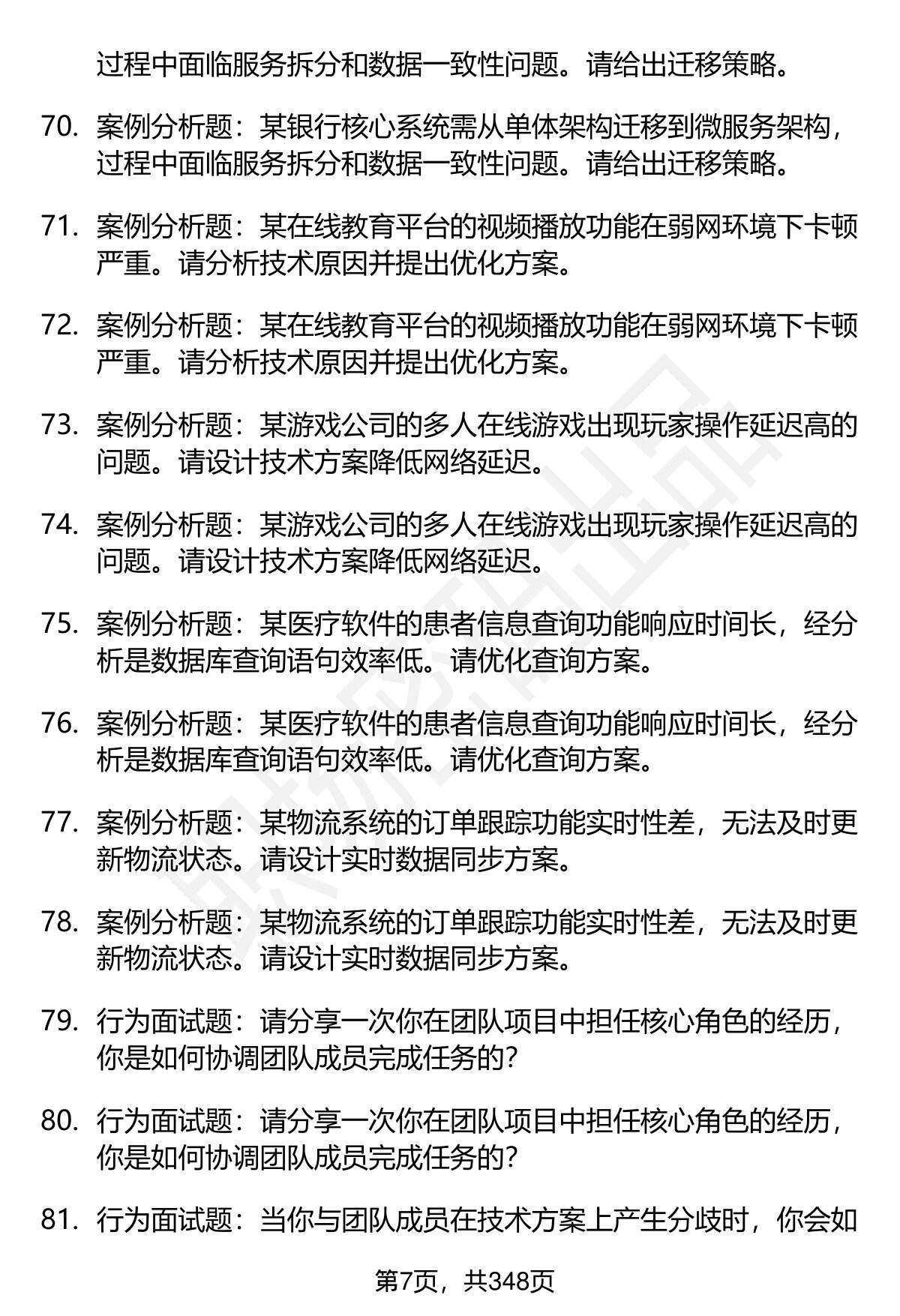 过程中面临服务拆分和数据一致性问题。请给出迁移策略。

70. 案例分析题：某银行核心系统需从单体架构迁移到微服务架构，过程中面临服务拆分和数据一致性问题。请给出迁移策略。

71. 案例分析题：某在线教育平台的视频播放功能在弱网环境下卡顿严重。请分析技术原因并提出优化方案。

72. 案例分析题：某在线教育平台的视频播放功能在弱网环境下卡顿严重。请分析技术原因并提出优化方案。

73. 案例分析题：某游戏公司的多人在线游戏出现玩家操作延迟高的问题。请设计技术方案降低网络延迟。

74. 案例分析题：某游戏公司的多人在线游戏出现玩家操作延迟高的问题。请设计技术方案降低网络延迟。

75. 案例分析题：某医疗软件的患者信息查询功能响应时间长，经分析是数据库查询语句效率低。请优化查询方案。

76. 案例分析题：某医疗软件的患者信息查询功能响应时间长，经分析是数据库查询语句效率低。请优化查询方案。

77. 案例分析题：某物流系统的订单跟踪功能实时性差，无法及时更新物流状态。请设计实时数据同步方案。

78. 案例分析题：某物流系统的订单跟踪功能实时性差，无法及时更新物流状态。请设计实时数据同步方案。

79. 行为面试题：请分享一次你在团队项目中担任核心角色的经历，你是如何协调团队成员完成任务的？

80. 行为面试题：请分享一次你在团队项目中担任核心角色的经历，你是如何协调团队成员完成任务的？

81. 行为面试题：当你与团队成员在技术方案上产生分歧时，你会如

第7页，共348页